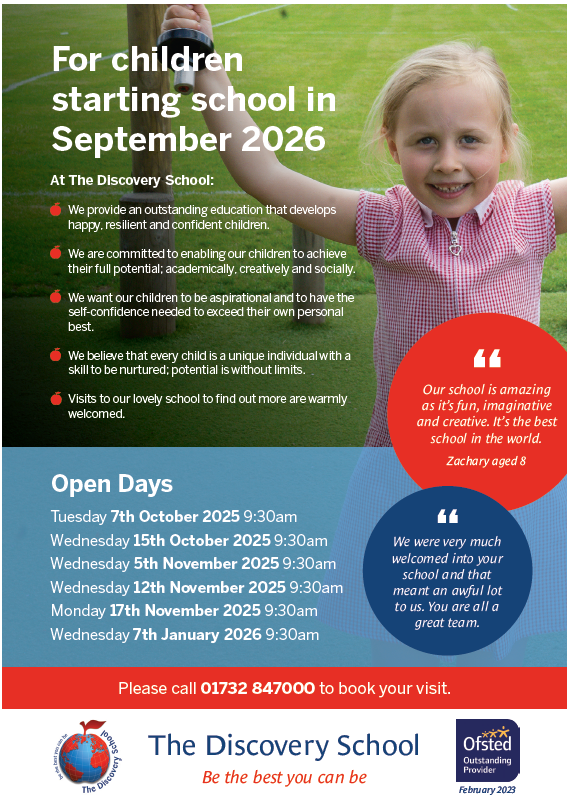 For children starting school in September 2026

At The Discovery School:

We provide an outstanding education that develops happy, resilient and confident children.

We are committed to enabling our children to achieve their full potential; academically, creatively and socially.

We want our children to be aspirational and to have the self-confidence needed to exceed their own personal best.

We believe that every child is a unique individual with a skill to be nurtured; potential is without limits.

Visits to our lovely school to find out more are warmly welcomed.

“

Our school is amazing as it's fun, imaginative and creative. It's the best school in the world.

Zachary aged 8

Open Days

Tuesday 7th October 2025 9:30am
Wednesday 15th October 2025 9:30am
Wednesday 5th November 2025 9:30am
Wednesday 12th November 2025 9:30am
Monday 17th November 2025 9:30am
Wednesday 7th January 2026 9:30am

“

We were very much welcomed into your school and that meant an awful lot to us. You are all a great team.

Please call 01732 847000 to book your visit.

Be the best you can be The Discovery School

The Discovery School
Be the best you can be

Ofsted Outstanding Provider
February 2023